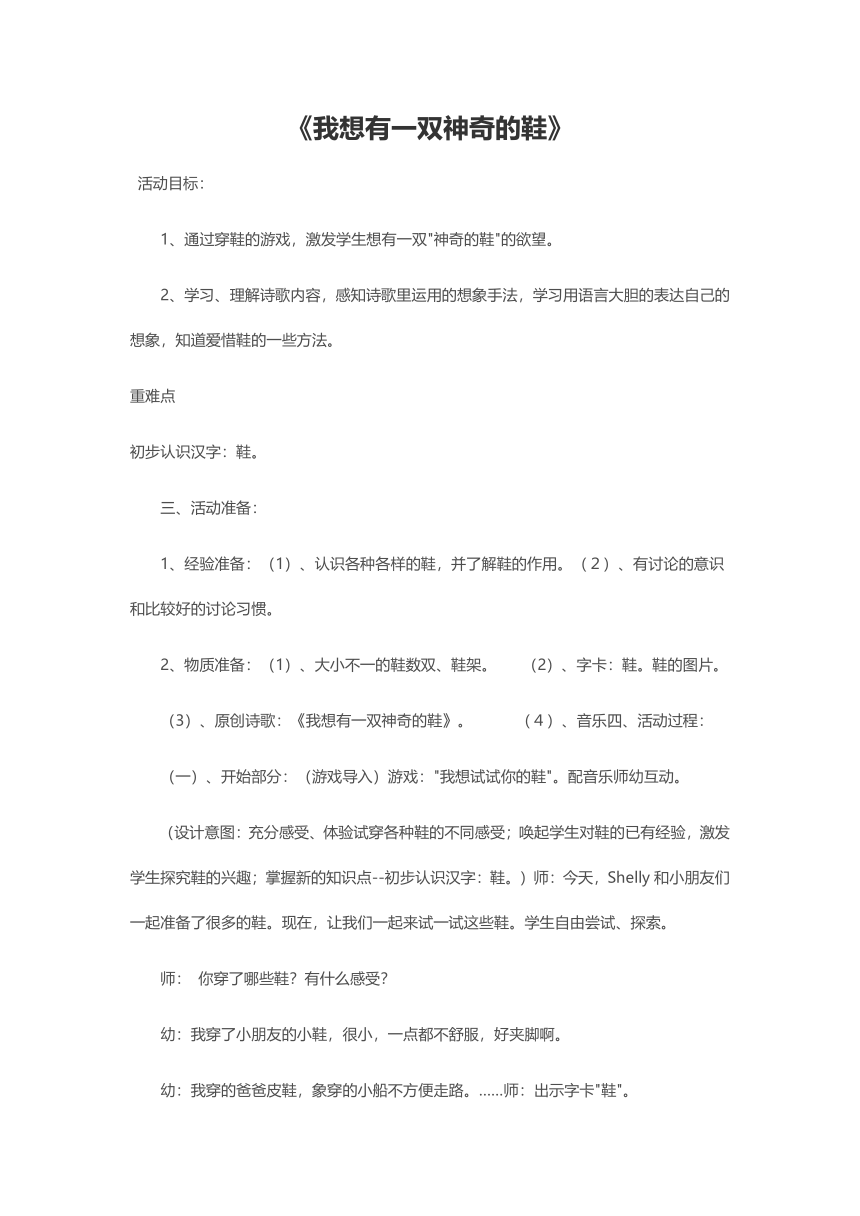 《我想有一双神奇的鞋》

活动目标：

1、通过穿鞋的游戏，激发学生想有一双"神奇的鞋"的欲望。

2、学习、理解诗歌内容，感知诗歌里运用的想象手法，学习用语言大胆的表达自己的想象，知道爱惜鞋的一些方法。

重难点

初步认识汉字：鞋。

三、活动准备：

1、经验准备：（1）、认识各种各样的鞋，并了解鞋的作用。（2）、有讨论的意识和比较好的讨论习惯。

2、物质准备：（1）、大小不一的鞋数双、鞋架。 （2）、字卡：鞋。鞋的图片。

（3）、原创诗歌：《我想有一双神奇的鞋》。 （4）、音乐四、活动过程：

（一）、开始部分：（游戏导入）游戏："我想试试你的鞋"。配音乐师幼互动。

（设计意图：充分感受、体验试穿各种鞋的不同感受；唤起学生对鞋的已有经验，激发学生探究鞋的兴趣；掌握新的知识点--初步认识汉字：鞋。）师：今天，Shelly 和小朋友们一起准备了很多的鞋。现在，让我们一起来试一试这些鞋。学生自由尝试、探索。

师： 你穿了哪些鞋？有什么感受？

幼：我穿了小朋友的小鞋，很小，一点都不舒服，好夹脚啊。

幼：我穿的爸爸皮鞋，象穿的小船不方便走路。……师：出示字卡"鞋"。